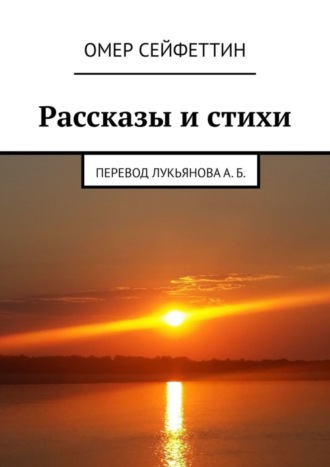 ОМЕР СЕЙФЕТТИН

Рассказы и стихи

ПЕРЕВОД ЛУКЬЯНОВА А. Б.